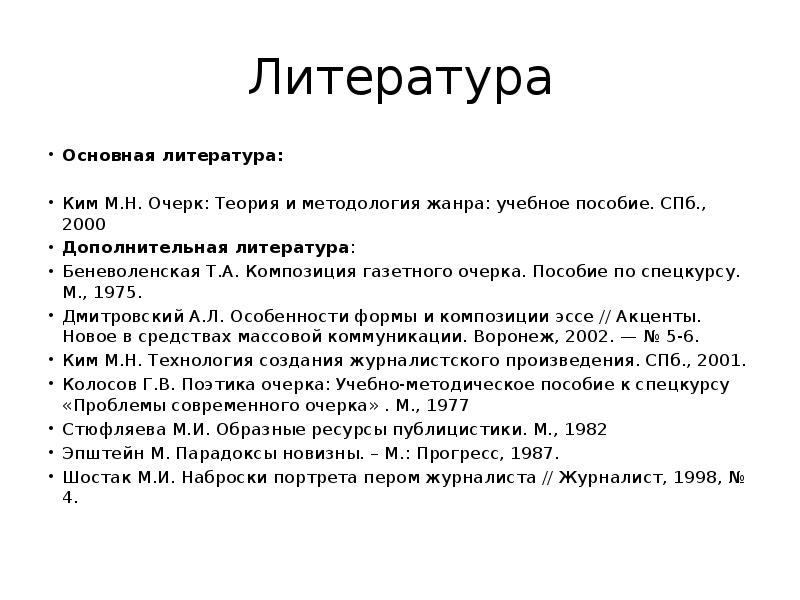 Литература

• Основная литература:

• Ким М.Н. Очерк: Теория и методология жанра: учебное пособие. СПб., 2000
• Дополнительная литература:
• Беневоленская Т.А. Композиция газетного очерка. Пособие по спецкурсу. М., 1975.
• Дмитровский А.Л. Особенности формы и композиции эссе // Акценты. Новое в средствах массовой коммуникации. Воронеж, 2002. — № 5-6.
• Ким М.Н. Технология создания журналистского произведения. СПб., 2001.
• Колосов Г.В. Поэтика очерка: Учебно-методическое пособие к спецкурсу «Проблемы современного очерка» . М., 1977
• Стюфляева М.И. Образные ресурсы публицистики. М., 1982
• Эпштейн М. Парадоксы новизны. – М.: Прогресс, 1987.
• Шостак М.И. Наброски портрета пером журналиста // Журналист, 1998, № 4.